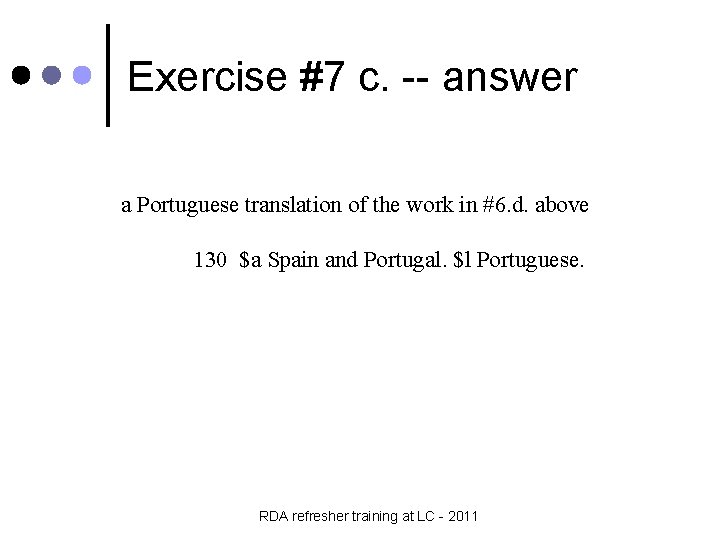 Exercise #7 c. -- answer

a Portuguese translation of the work in #6.d. above

130 \$a Spain and Portugal. \$l Portuguese.

RDA refresher training at LC - 2011